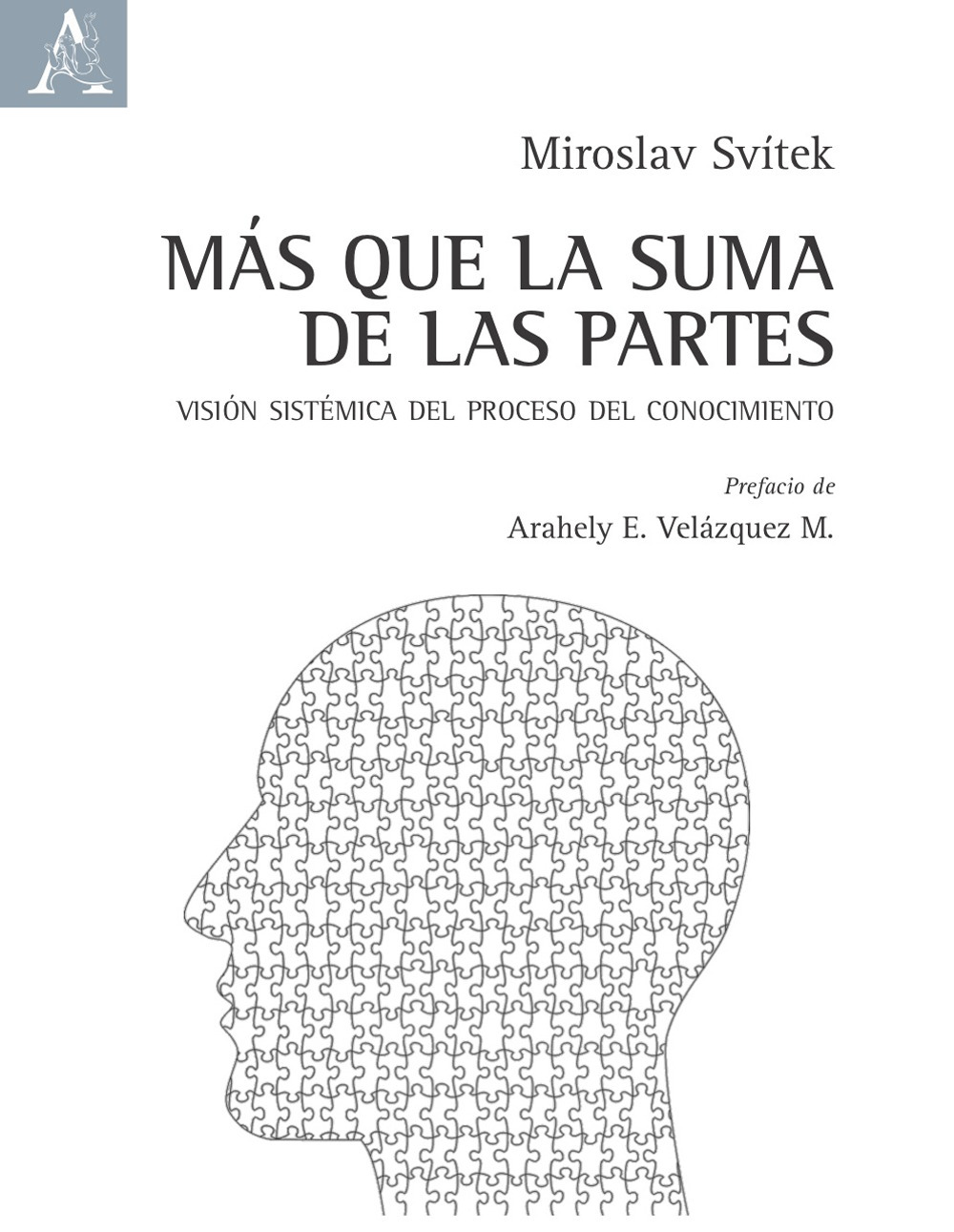 Miroslav Svítek

MÁS QUE LA SUMA DE LAS PARTES

VISIÓN SISTÉMICA DEL PROCESO DEL CONOCIMIENTO

Prefacio de

Arahely E. Velázquez M.